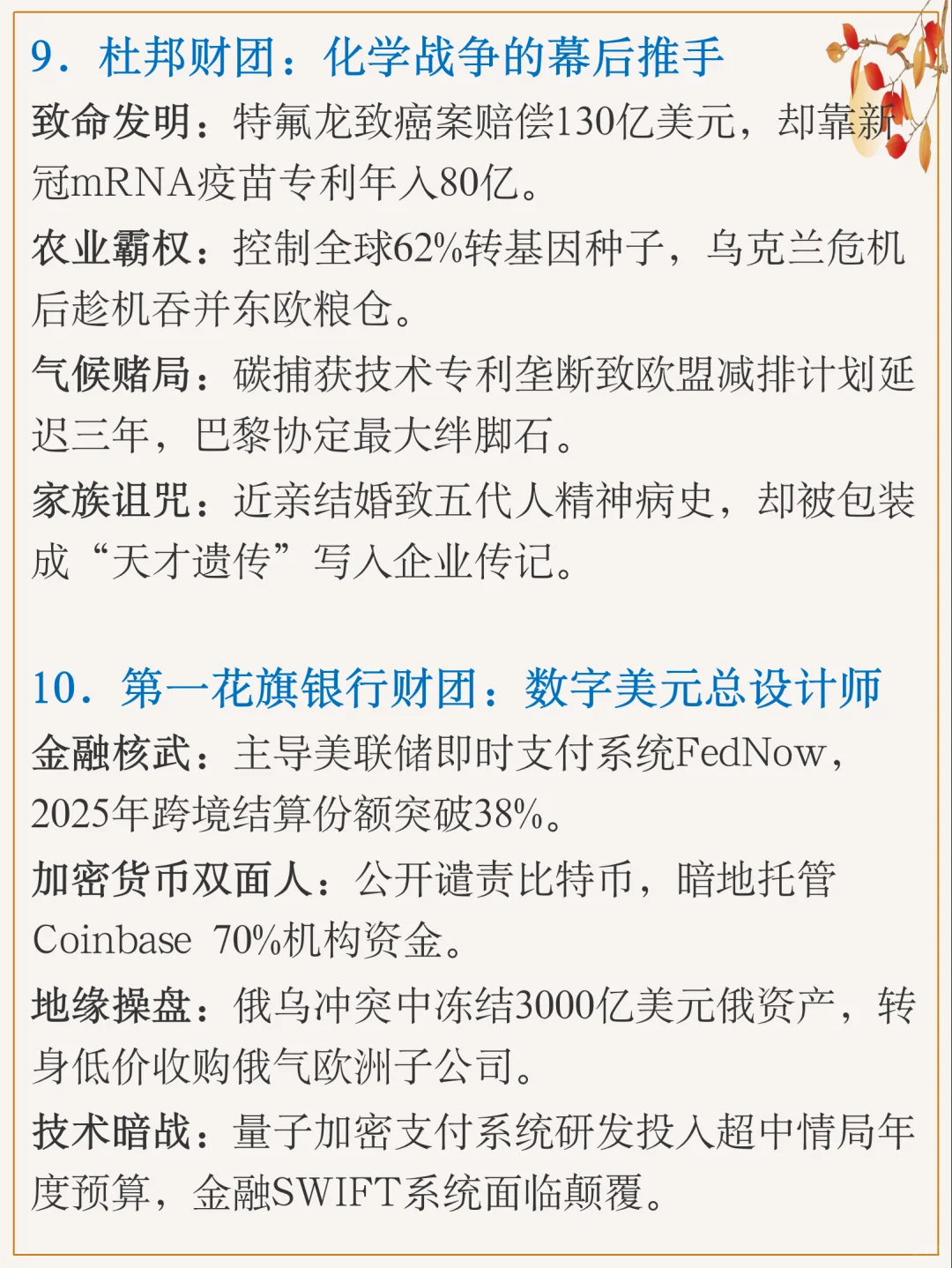 9.杜邦财团：化学战争的幕后推手

致命发明：特氟龙致癌案赔偿130亿美元，却靠新冠mRNA疫苗专利年入80亿。

农业霸权：控制全球62%转基因种子，乌克兰危机后趁机吞并东欧粮仓。

气候赌局：碳捕获技术专利垄断致欧盟减排计划延迟三年，巴黎协定最大绊脚石。

家族诅咒：近亲结婚致五代人精神病史，却被包装成“天才遗传”写入企业传记。

10.第一花旗银行财团：数字美元总设计师

金融核武：主导美联储即时支付系统FedNow，2025年跨境结算份额突破38%。

加密货币双面人：公开谴责比特币，暗地托管Coinbase 70%机构资金。

地缘操盘：俄乌冲突中冻结3000亿美元俄资产，转身低价收购俄气欧洲子公司。

技术暗战：量子加密支付系统研发投入超中情局年度预算，金融SWIFT系统面临颠覆。